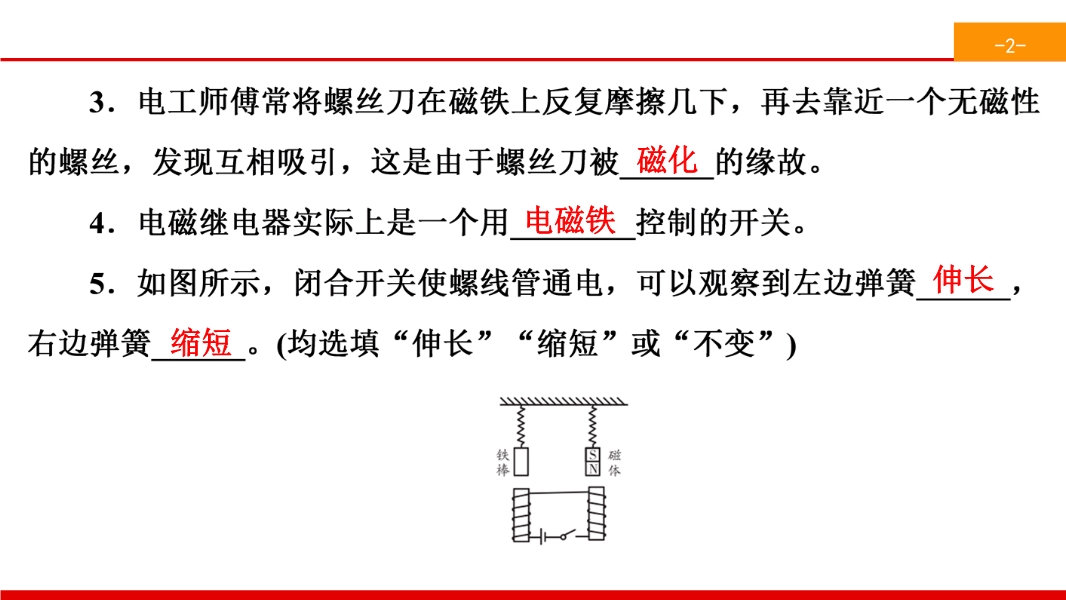 -2-

3．电工师傅常将螺丝刀在磁铁上反复摩擦几下，再去靠近一个无磁性的螺丝，发现互相吸引，这是由于螺丝刀被磁化的缘故。

4．电磁继电器实际上是一个用电磁铁控制的开关。

5．如图所示，闭合开关使螺线管通电，可以观察到左边弹簧伸长，右边弹簧缩短。(均选填“伸长”“缩短”或“不变”)

铁棒
S
N
磁体